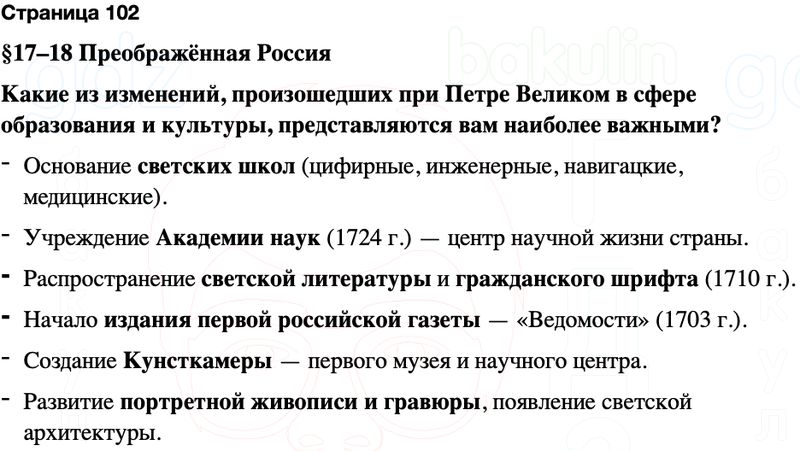 Страница 102

§17–18 Преображённая Россия

Какие из изменений, произошедших при Петре Великом в сфере образования и культуры, представляются вам наиболее важными?

- Основание светских школ (цифирные, инженерные, навигацкие, медицинские).

- Учреждение Академии наук (1724 г.) — центр научной жизни страны.

- Распространение светской литературы и гражданского шрифта (1710 г.).

- Начало издания первой российской газеты — «Ведомости» (1703 г.).

- Создание Кунсткамеры — первого музея и научного центра.

- Развитие портретной живописи и гравюры, появление светской архитектуры.